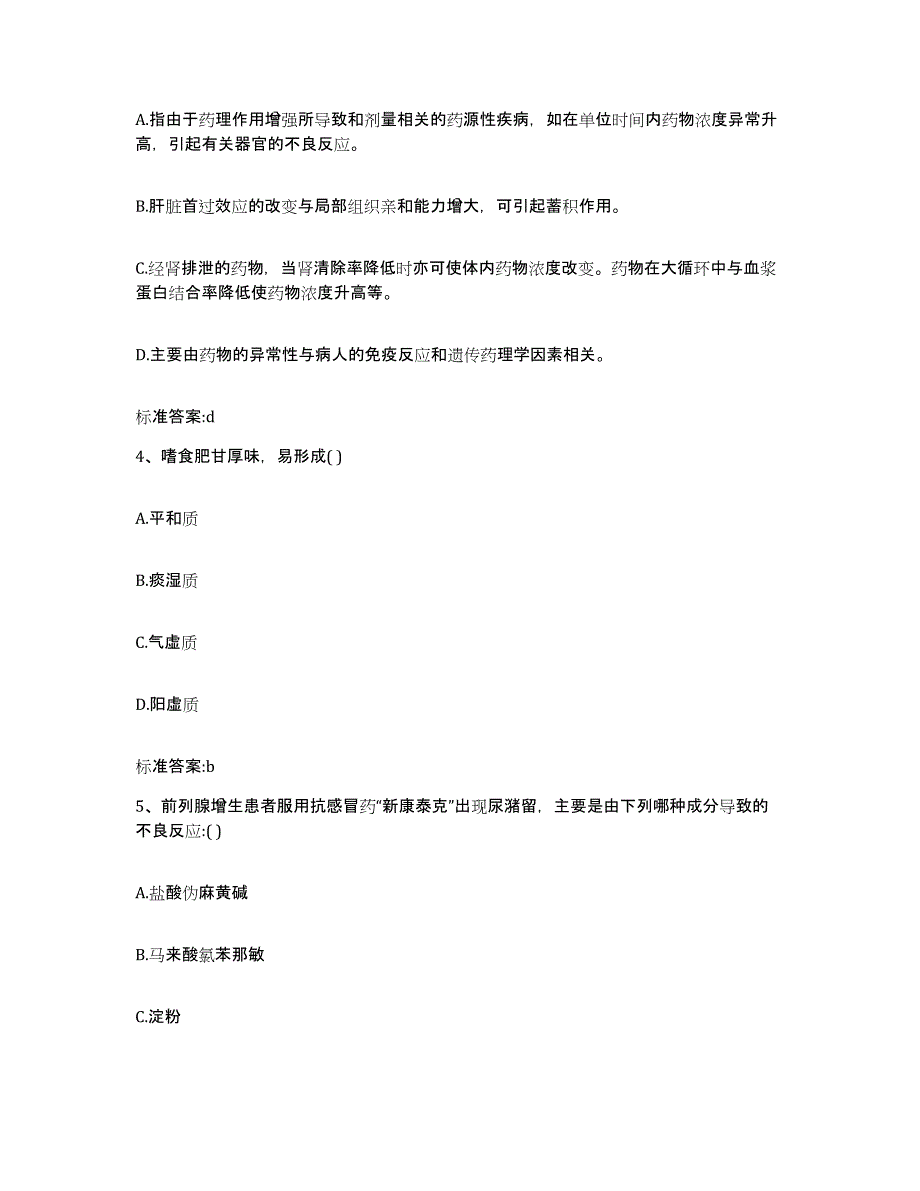 A.指由于药理作用增强所导致和剂量相关的药源性疾病，如在单位时间内药物浓度异常升高，引起有关器官的不良反应。

B.肝脏首过效应的改变与局部组织亲和能力增大，可引起蓄积作用。

C.经肾排泄的药物，当肾清除率降低时亦可使体内药物浓度改变。药物在大循环中与血浆蛋白结合率降低使药物浓度升高等。

D.主要由药物的异常性与病人的免疫反应和遗传药理学因素相关。

标准答案:d

4、嗜食肥甘厚味，易形成( )

A.平和质

B.痰湿质

C.气虚质

D.阳虚质

标准答案:b

5、前列腺增生患者服用抗感冒药“新康泰克”出现尿潴留，主要是由下列哪种成分导致的不良反应:( )

A.盐酸伪麻黄碱

B.马来酸氯苯那敏

C.淀粉